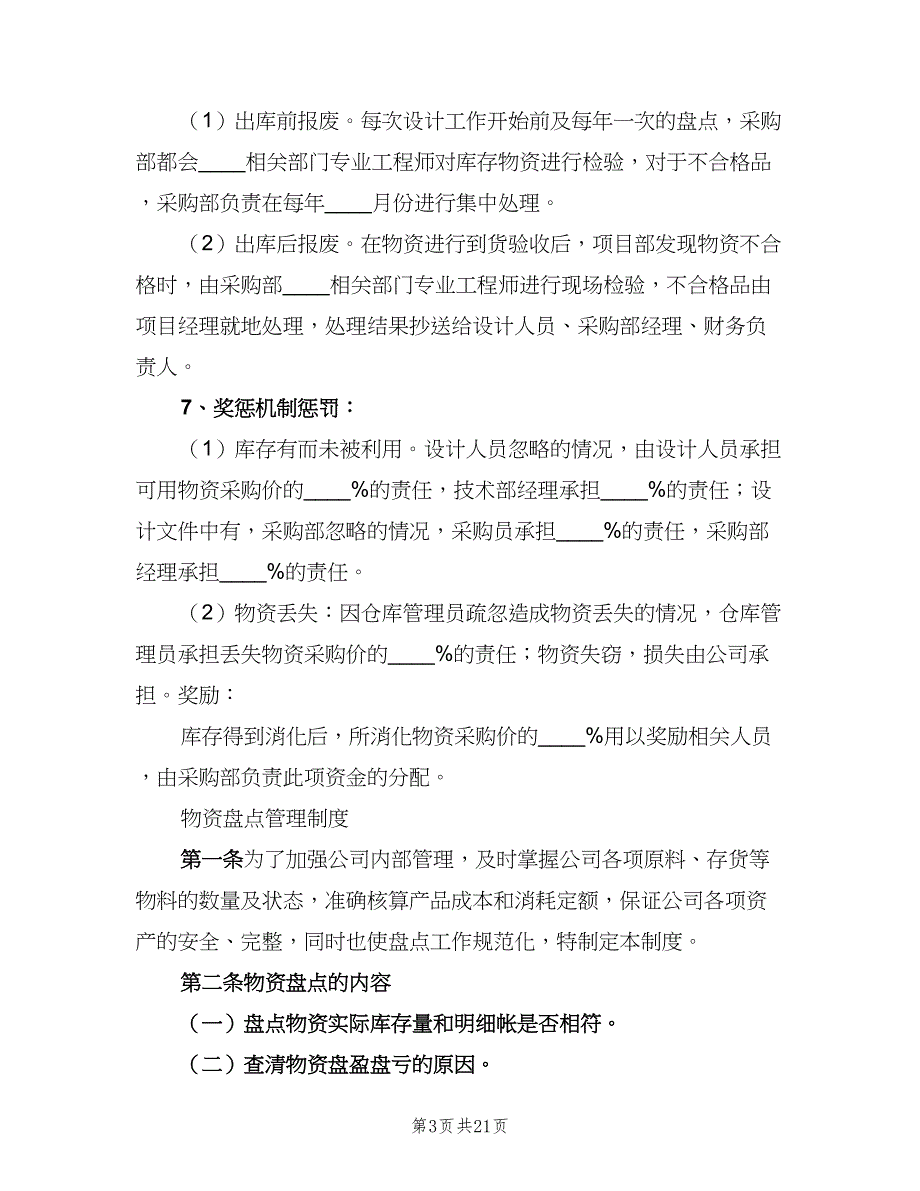 （1）出库前报废。每次设计工作开始前及每年一次的盘点，采购部都会____相关部门专业工程师对库存物资进行检验，对于不合格品，采购部负责在每年____月份进行集中处理。

（2）出库后报废。在物资进行到货验收后，项目部发现物资不合格时，由采购部____相关部门专业工程师进行现场检验，不合格品由项目经理就地处理，处理结果抄送给设计人员、采购部经理、财务负责人。

7、奖惩机制惩罚：

（1）库存有而未被利用。设计人员忽略的情况，由设计人员承担可用物资采购价的____%的责任，技术部经理承担____%的责任；设计文件中有，采购部忽略的情况，采购员承担____%的责任，采购部经理承担____%的责任。

（2）物资丢失：因仓库管理员疏忽造成物资丢失的情况，仓库管理员承担丢失物资采购价的____%的责任；物资失窃，损失由公司承担。奖励：

库存得到消化后，所消化物资采购价的____%用以奖励相关人员，由采购部负责此项资金的分配。

物资盘点管理制度

第一条为了加强公司内部管理，及时掌握公司各项原料、存货等物料的数量及状态，准确核算产品成本和消耗定额，保证公司各项资产的安全、完整，同时也使盘点工作规范化，特制定本制度。

第二条物资盘点的内容

（一）盘点物资实际库存量和明细帐是否相符。

（二）查清物资盘盈盘亏的原因。

第3页 共21页